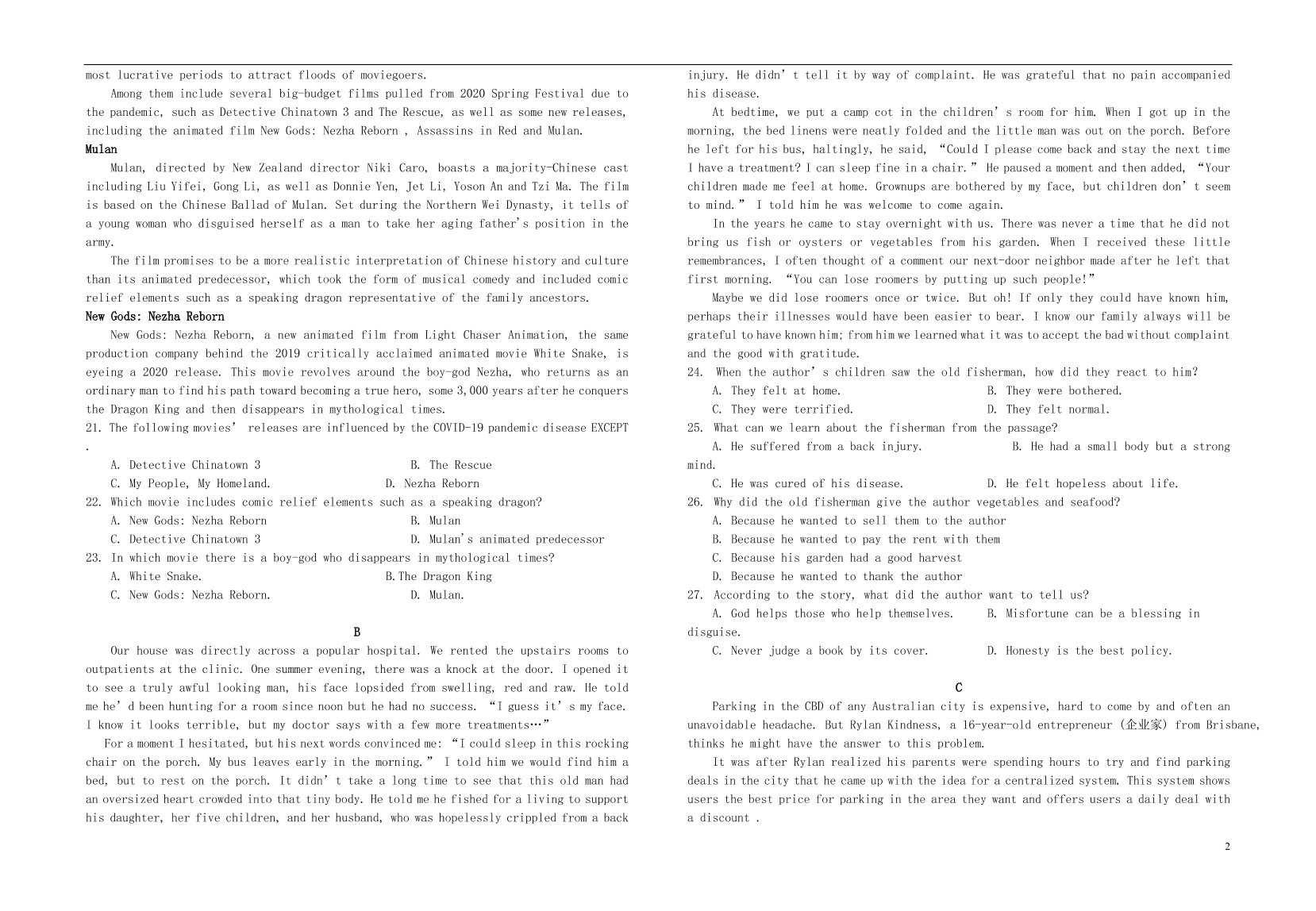 most lucrative periods to attract floods of moviegoers.

Among them include several big-budget films pulled from 2020 Spring Festival due to the pandemic, such as Detective Chinatown 3 and The Rescue, as well as some new releases, including the animated film New Gods: Nezha Reborn , Assassins in Red and Mulan.

Mulan

Mulan, directed by New Zealand director Niki Caro, boasts a majority-Chinese cast including Liu Yifei, Gong Li, as well as Donnie Yen, Jet Li, Yoson An and Tzi Ma. The film is based on the Chinese Ballad of Mulan. Set during the Northern Wei Dynasty, it tells of a young woman who disguised herself as a man to take her aging father's position in the army.

The film promises to be a more realistic interpretation of Chinese history and culture than its animated predecessor, which took the form of musical comedy and included comic relief elements such as a speaking dragon representative of the family ancestors.

New Gods: Nezha Reborn

New Gods: Nezha Reborn, a new animated film from Light Chaser Animation, the same production company behind the 2019 critically acclaimed animated movie White Snake, is eyeing a 2020 release. This movie revolves around the boy-god Nezha, who returns as an ordinary man to find his path toward becoming a true hero, some 3,000 years after he conquers the Dragon King and then disappears in mythological times.

21. The following movies' releases are influenced by the COVID-19 pandemic disease EXCEPT .

A. Detective Chinatown 3
B. The Rescue
C. My People, My Homeland.
D. Nezha Reborn

22. Which movie includes comic relief elements such as a speaking dragon?

A. New Gods: Nezha Reborn
B. Mulan
C. Detective Chinatown 3
D. Mulan's animated predecessor

23. In which movie there is a boy-god who disappears in mythological times?

A. White Snake.
B.The Dragon King
C. New Gods: Nezha Reborn.
D. Mulan.

B

Our house was directly across a popular hospital. We rented the upstairs rooms to outpatients at the clinic. One summer evening, there was a knock at the door. I opened it to see a truly awful looking man, his face lopsided from swelling, red and raw. He told me he'd been hunting for a room since noon but he had no success. "I guess it's my face. I know it looks terrible, but my doctor says with a few more treatments…"

For a moment I hesitated, but his next words convinced me: "I could sleep in this rocking chair on the porch. My bus leaves early in the morning." I told him we would find him a bed, but to rest on the porch. It didn't take a long time to see that this old man had an oversized heart crowded into that tiny body. He told me he fished for a living to support his daughter, her five children, and her husband, who was hopelessly crippled from a back injury. He didn't tell it by way of complaint. He was grateful that no pain accompanied his disease.

At bedtime, we put a camp cot in the children's room for him. When I got up in the morning, the bed linens were neatly folded and the little man was out on the porch. Before he left for his bus, haltingly, he said, "Could I please come back and stay the next time I have a treatment? I can sleep fine in a chair." He paused a moment and then added, "Your children made me feel at home. Grownups are bothered by my face, but children don't seem to mind." I told him he was welcome to come again.

In the years he came to stay overnight with us. There was never a time that he did not bring us fish or oysters or vegetables from his garden. When I received these little remembrances, I often thought of a comment our next-door neighbor made after he left that first morning. "You can lose roomers by putting up such people!"

Maybe we did lose roomers once or twice. But oh! If only they could have known him, perhaps their illnesses would have been easier to bear. I know our family always will be grateful to have known him; from him we learned what it was to accept the bad without complaint and the good with gratitude.

24. When the author's children saw the old fisherman, how did they react to him?

A. They felt at home.
B. They were bothered.
C. They were terrified.
D. They felt normal.

25. What can we learn about the fisherman from the passage?

A. He suffered from a back injury.
B. He had a small body but a strong mind.
C. He was cured of his disease.
D. He felt hopeless about life.

26. Why did the old fisherman give the author vegetables and seafood?

A. Because he wanted to sell them to the author
B. Because he wanted to pay the rent with them
C. Because his garden had a good harvest
D. Because he wanted to thank the author

27. According to the story, what did the author want to tell us?

A. God helps those who help themselves.
B. Misfortune can be a blessing in disguise.
C. Never judge a book by its cover.
D. Honesty is the best policy.

C

Parking in the CBD of any Australian city is expensive, hard to come by and often an unavoidable headache. But Rylan Kindness, a 16-year-old entrepreneur (企业家) from Brisbane, thinks he might have the answer to this problem.

It was after Rylan realized his parents were spending hours to try and find parking deals in the city that he came up with the idea for a centralized system. This system shows users the best price for parking in the area they want and offers users a daily deal with a discount .

2